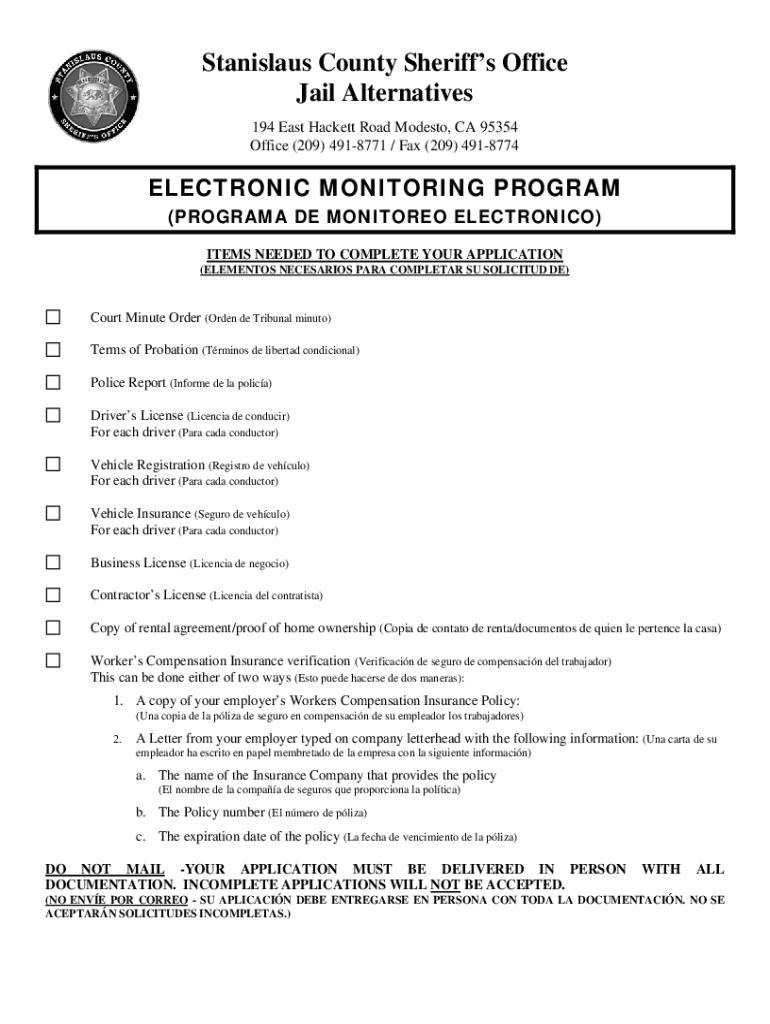 STANISLAUS COUNTY SHERIFF'S OFFICE

Stanislaus County Sheriff's Office
Jail Alternatives
194 East Hackett Road Modesto, CA 95354
Office (209) 491-8771 / Fax (209) 491-8774

ELECTRONIC MONITORING PROGRAM
(PROGRAMA DE MONITOREO ELECTRONICO)

ITEMS NEEDED TO COMPLETE YOUR APPLICATION
(ELEMENTOS NECESARIOS PARA COMPLETAR SU SOLICITUD DE)

☐ Court Minute Order (Orden de Tribunal minuto)

☐ Terms of Probation (Términos de libertad condicional)

☐ Police Report (Informe de la policía)

☐ Driver's License (Licencia de conducir)
For each driver (Para cada conductor)

☐ Vehicle Registration (Registro de vehículo)
For each driver (Para cada conductor)

☐ Vehicle Insurance (Seguro de vehículo)
For each driver (Para cada conductor)

☐ Business License (Licencia de negocio)

☐ Contractor's License (Licencia del contratista)

☐ Copy of rental agreement/proof of home ownership (Copia de contato de renta/documentos de quien le pertence la casa)

☐ Worker's Compensation Insurance verification (Verificación de seguro de compensación del trabajador)
This can be done either of two ways (Esto puede hacerse de dos maneras):

1. A copy of your employer's Workers Compensation Insurance Policy:
(Una copia de la póliza de seguro en compensación de su empleador los trabajadores)

2. A Letter from your employer typed on company letterhead with the following information: (Una carta de su empleador ha escrito en papel membretado de la empresa con la siguiente información)

a. The name of the Insurance Company that provides the policy
(El nombre de la compañía de seguros que proporciona la política)

b. The Policy number (El número de póliza)

c. The expiration date of the policy (La fecha de vencimiento de la póliza)

DO NOT MAIL -YOUR APPLICATION MUST BE DELIVERED IN PERSON WITH ALL DOCUMENTATION. INCOMPLETE APPLICATIONS WILL NOT BE ACCEPTED.
(NO ENVÍE POR CORREO - SU APLICACIÓN DEBE ENTREGARSE EN PERSONA CON TODA LA DOCUMENTACIÓN. NO SE ACEPTARÁN SOLICITUDES INCOMPLETAS.)